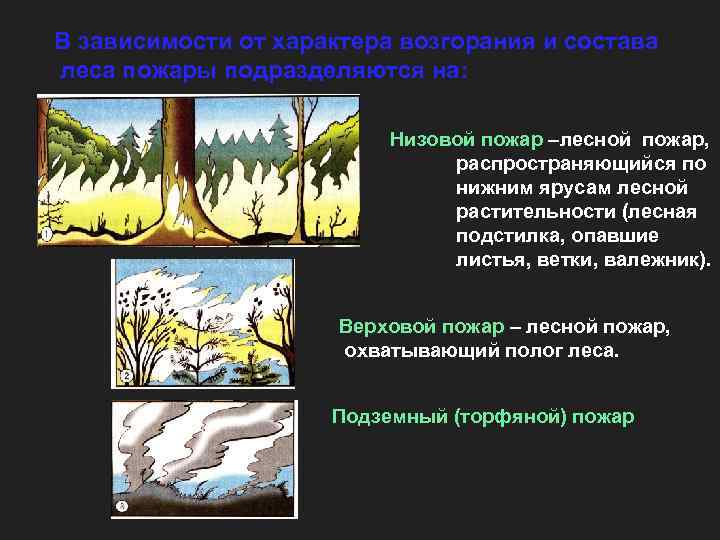 В зависимости от характера возгорания и состава леса пожары подразделяются на:

1

Низовой пожар –лесной пожар, распространяющийся по нижним ярусам лесной растительности (лесная подстилка, опавшие листья, ветки, валежник).

2

Верховой пожар – лесной пожар, охватывающий полог леса.

3

Подземный (торфяной) пожар